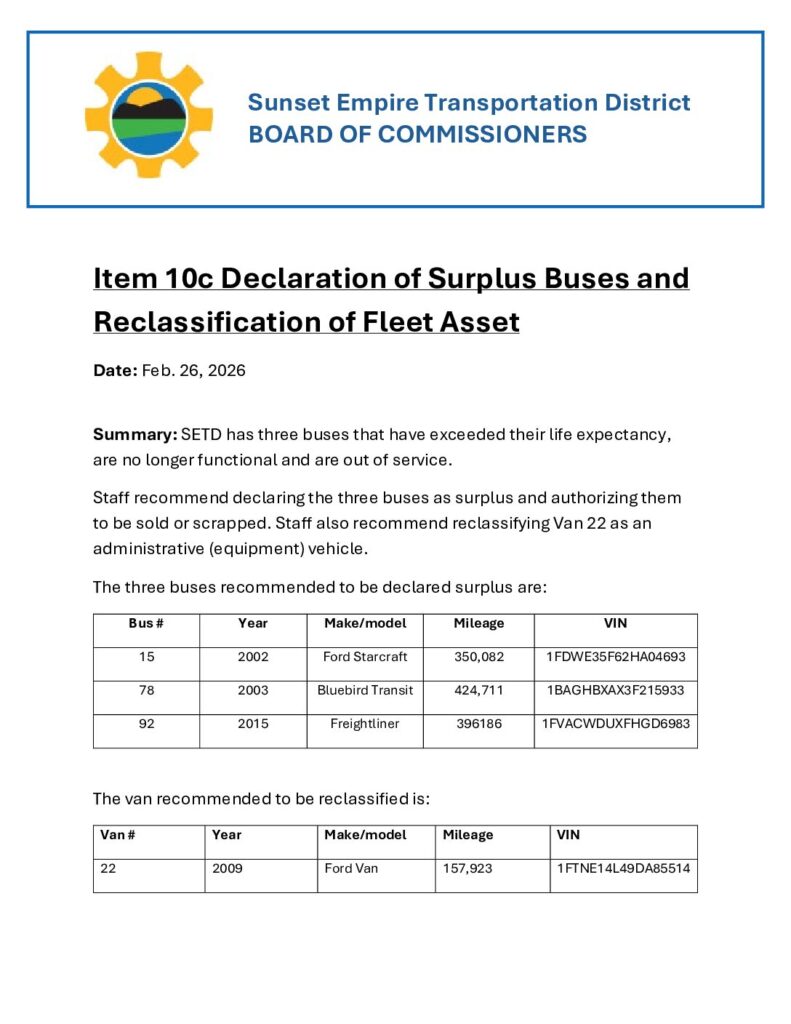 Sunset Empire Transportation District
BOARD OF COMMISSIONERS

Item 10c Declaration of Surplus Buses and Reclassification of Fleet Asset

Date: Feb. 26, 2026

Summary: SETD has three buses that have exceeded their life expectancy, are no longer functional and are out of service.

Staff recommend declaring the three buses as surplus and authorizing them to be sold or scrapped. Staff also recommend reclassifying Van 22 as an administrative (equipment) vehicle.

The three buses recommended to be declared surplus are:

| Bus # | Year | Make/model | Mileage | VIN |
|---|---|---|---|---|
| 15 | 2002 | Ford Starcraft | 350,082 | 1FDWE35F62HA04693 |
| 78 | 2003 | Bluebird Transit | 424,711 | 1BAGHBXAX3F215933 |
| 92 | 2015 | Freightliner | 396186 | 1FVACWDUXFHGD6983 |

The van recommended to be reclassified is:

| Van # | Year | Make/model | Mileage | VIN |
|---|---|---|---|---|
| 22 | 2009 | Ford Van | 157,923 | 1FTNE14L49DA85514 |